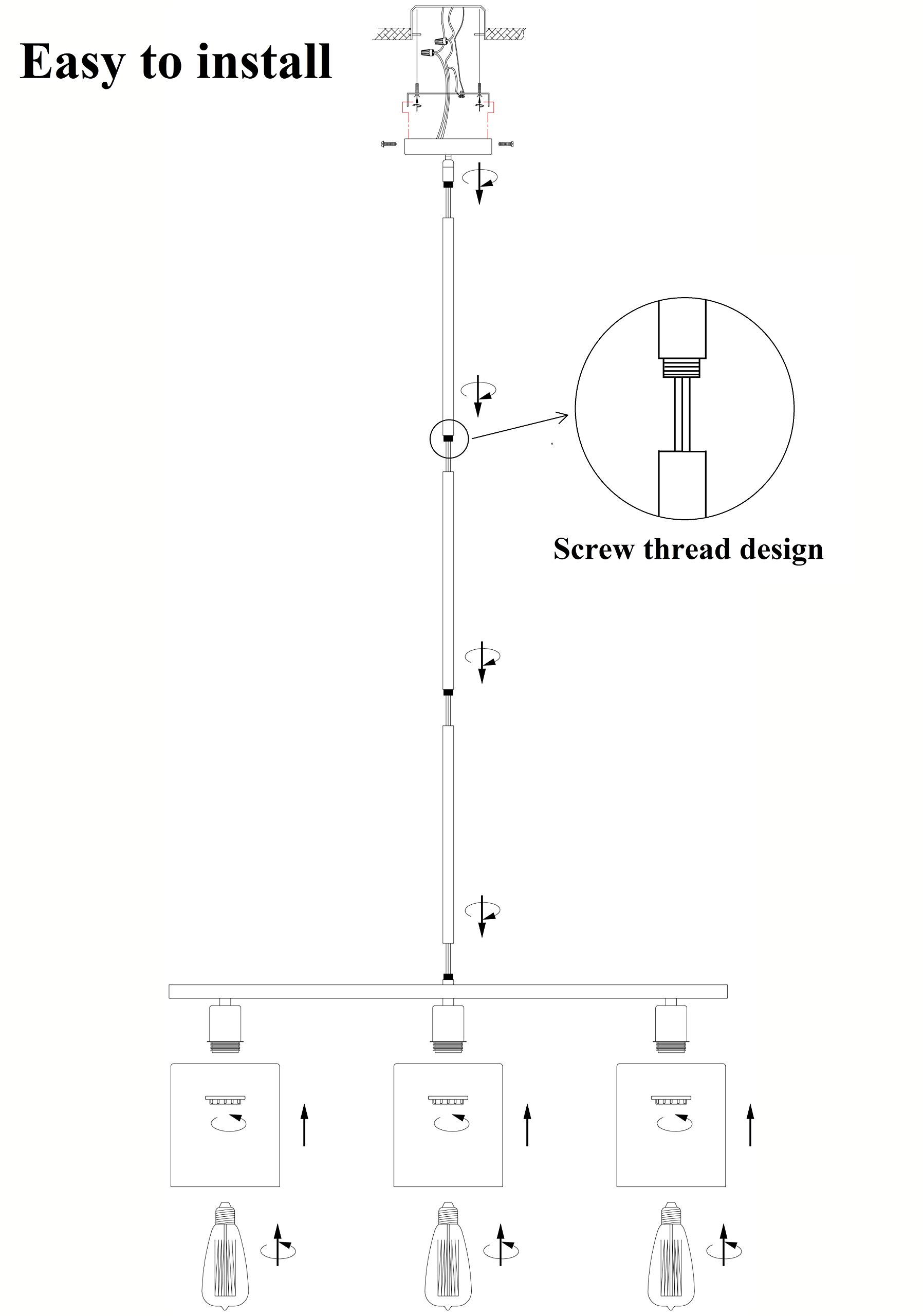 Easy to install

Screw thread design